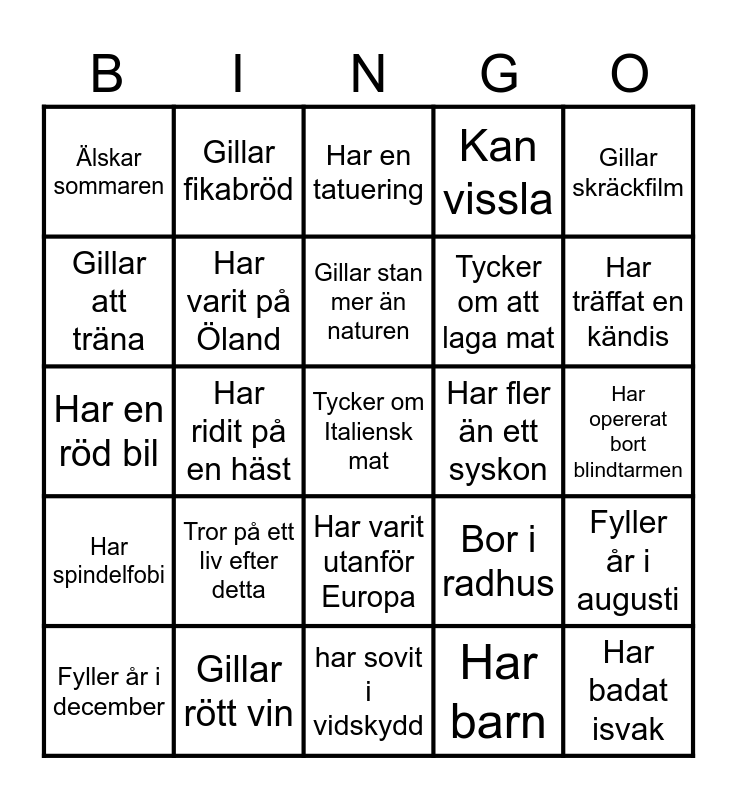 | B | I | N | G | O |
|---|---|---|---|---|
| Älskar sommaren | Gillar fikabröd | Har en tatuering | Kan vissla | Gillar skräckfilm |
| Gillar att träna | Har varit på Öland | Gillar stan mer än naturen | Tycker om att laga mat | Har träffat en kändis |
| Har en röd bil | Har ridit på en häst | Tycker om Italiensk mat | Har fler än ett syskon | Har opererat bort blindtarmen |
| Har spindelfobi | Tror på ett liv efter detta | Har varit utanför Europa | Bor i radhus | Fyller år i augusti |
| Fyller år i december | Gillar rött vin | har sovit i vidskydd | Har barn | Har badat isvak |